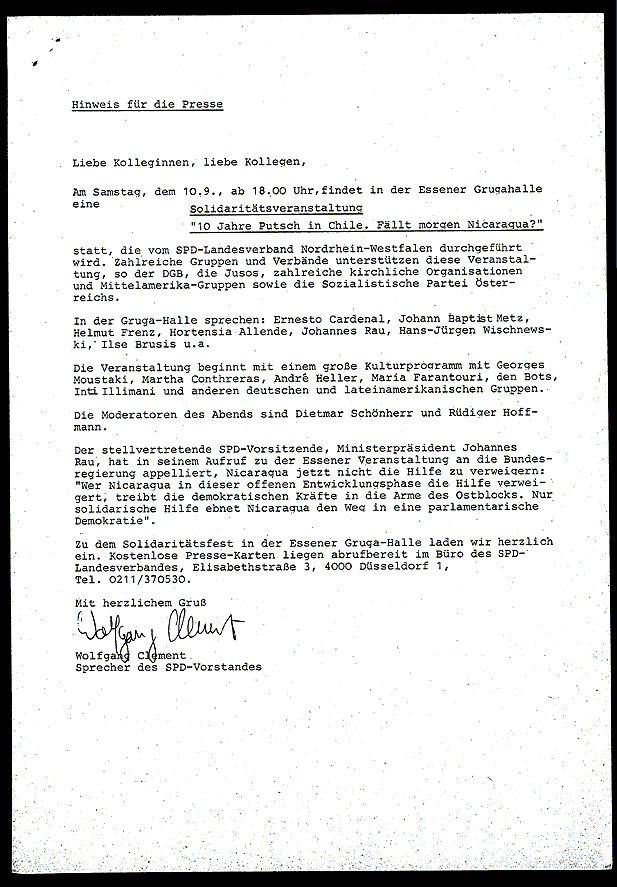 Hinweis für die Presse

Liebe Kolleginnen, liebe Kollegen,

Am Samstag, dem 10.9., ab 18.00 Uhr, findet in der Essener Grugahalle eine

Solidaritätsveranstaltung
"10 Jahre Putsch in Chile. Fällt morgen Nicaragua?"

statt, die vom SPD-Landesverband Nordrhein-Westfalen durchgeführt wird. Zahlreiche Gruppen und Verbände unterstützen diese Veranstaltung, so der DGB, die Jusos, zahlreiche kirchliche Organisationen und Mittelamerika-Gruppen sowie die Sozialistische Partei Österreichs.

In der Gruga-Halle sprechen: Ernesto Cardenal, Johann Baptist Metz, Helmut Frenz, Hortensia Allende, Johannes Rau, Hans-Jürgen Wischnewski, Ilse Brusis u.a.

Die Veranstaltung beginnt mit einem große Kulturprogramm mit Georges Moustaki, Martha Conthreras, André Heller, Maria Farantouri, den Bots, Inti Illimani und anderen deutschen und lateinamerikanischen Gruppen.

Die Moderatoren des Abends sind Dietmar Schönherr und Rüdiger Hoffmann.

Der stellvertretende SPD-Vorsitzende, Ministerpräsident Johannes Rau, hat in seinem Aufruf zu der Essener Veranstaltung an die Bundesregierung appelliert, Nicaragua jetzt nicht die Hilfe zu verweigern: "Wer Nicaragua in dieser offenen Entwicklungsphase die Hilfe verweigert, treibt die demokratischen Kräfte in die Arme des Ostblocks. Nur solidarische Hilfe ebnet Nicaragua den Weg in eine parlamentarische Demokratie".

Zu dem Solidaritätsfest in der Essener Gruga-Halle laden wir herzlich ein. Kostenlose Presse-Karten liegen abrufbereit im Büro des SPD-Landesverbandes, Elisabethstraße 3, 4000 Düsseldorf 1, Tel. 0211/370530.

Mit herzlichem Gruß

Wolfgang Clement

Wolfgang Clement
Sprecher des SPD-Vorstandes